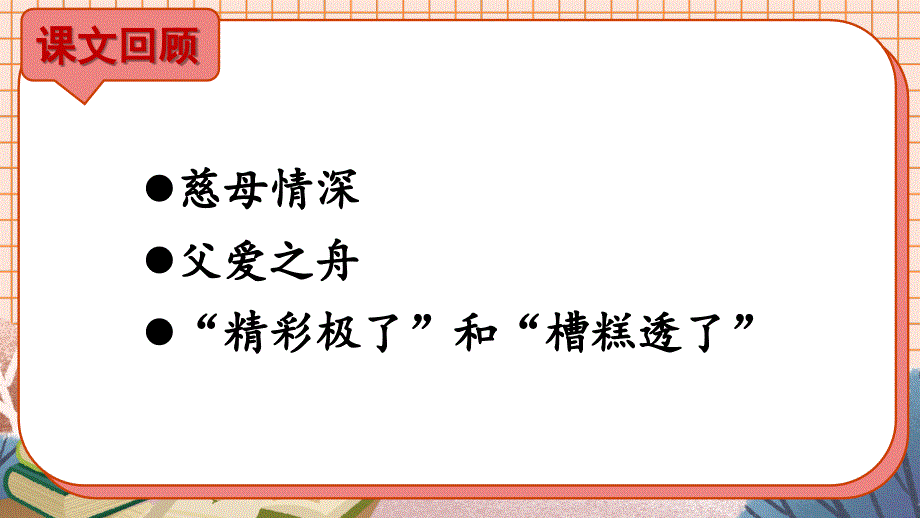 课文回顾

●慈母情深

●父爱之舟

●“精彩极了”和“糟糕透了”